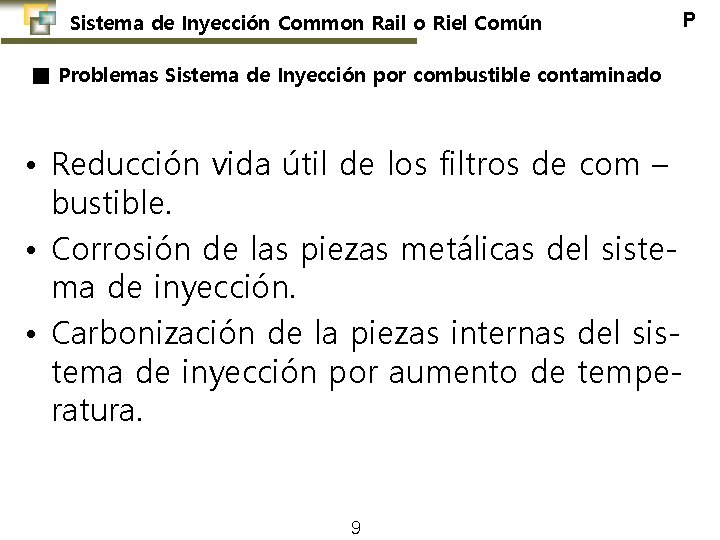 Sistema de Inyección Common Rail o Riel Común

P

■ Problemas Sistema de Inyección por combustible contaminado

• Reducción vida útil de los filtros de com – bustible.
• Corrosión de las piezas metálicas del sistema de inyección.
• Carbonización de la piezas internas del sistema de inyección por aumento de temperatura.

9